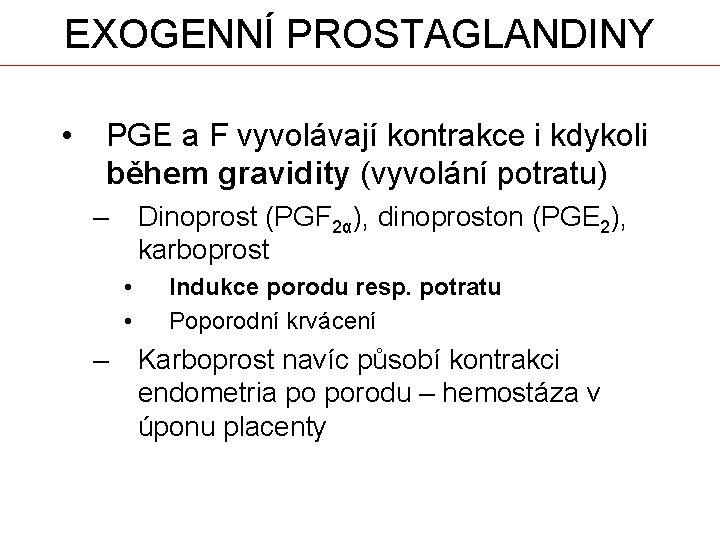 EXOGENNÍ PROSTAGLANDINY

• PGE a F vyvolávají kontrakce i kdykoli během gravidity (vyvolání potratu)

– Dinoprost ($PGF_{2\alpha}$), dinoproston ($PGE_2$), karboprost

• Indukce porodu resp. potratu

• Poporodní krvácení

– Karboprost navíc působí kontrakci endometria po porodu – hemostáza v úponu placenty